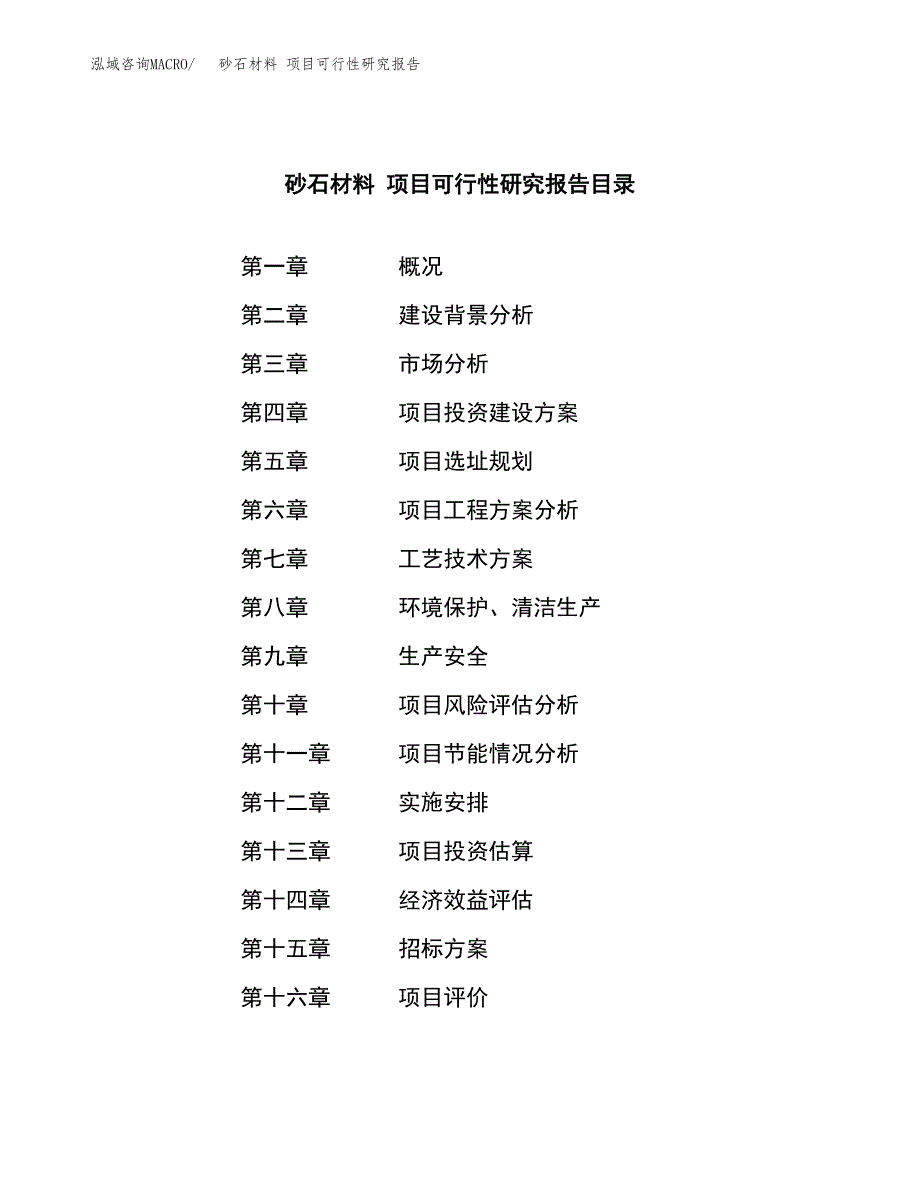 泓域咨询MACRO/　砂石材料 项目可行性研究报告

砂石材料 项目可行性研究报告目录

第一章　概况
第二章　建设背景分析
第三章　市场分析
第四章　项目投资建设方案
第五章　项目选址规划
第六章　项目工程方案分析
第七章　工艺技术方案
第八章　环境保护、清洁生产
第九章　生产安全
第十章　项目风险评估分析
第十一章　项目节能情况分析
第十二章　实施安排
第十三章　项目投资估算
第十四章　经济效益评估
第十五章　招标方案
第十六章　项目评价